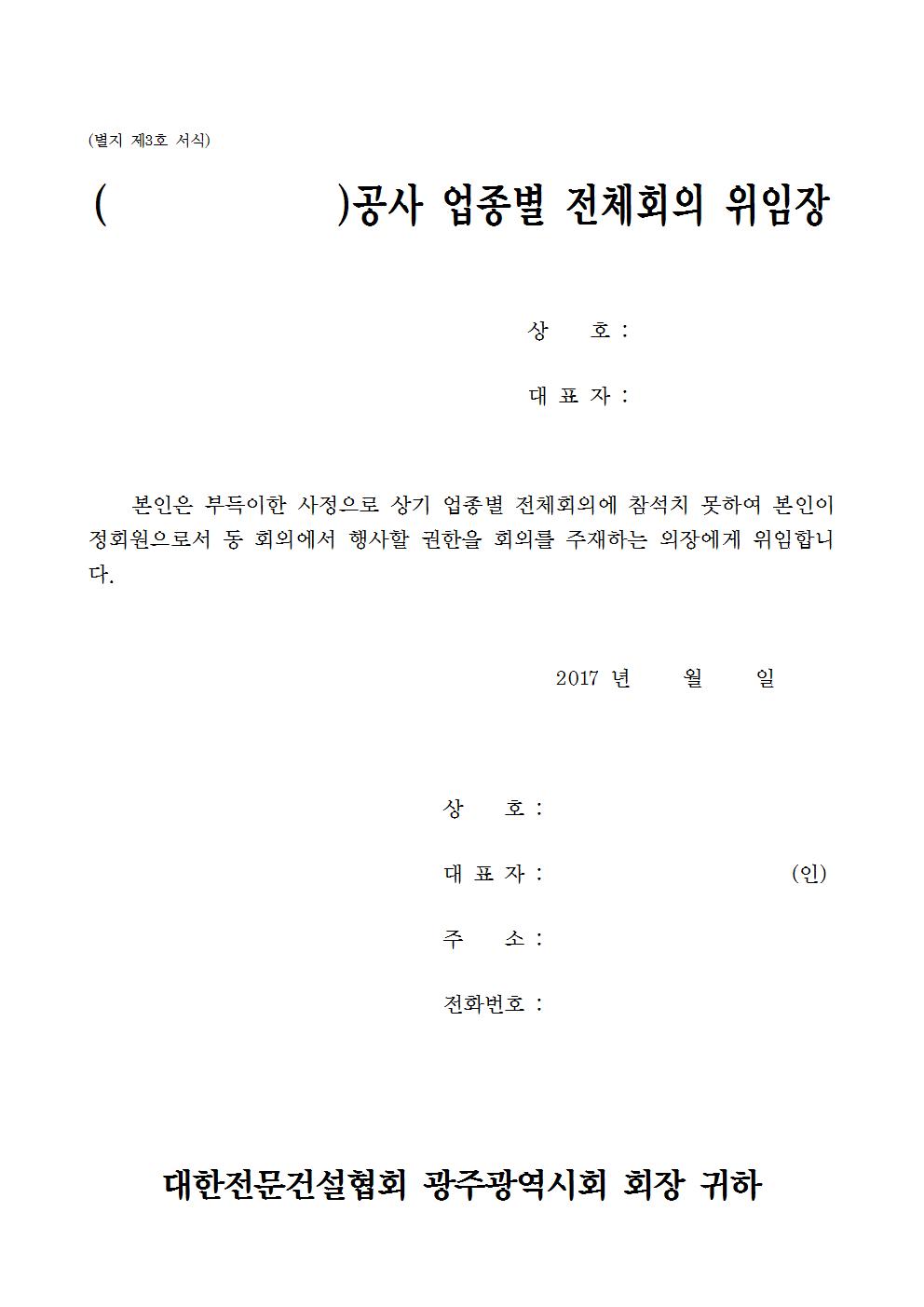 (별지 제3호 서식)

(                    )공사 업종별 전체회의 위임장

상 호 :

대 표 자 :

본인은 부득이한 사정으로 상기 업종별 전체회의에 참석치 못하여 본인이 정회원으로서 동 회의에서 행사할 권한을 회의를 주재하는 의장에게 위임합니다.

2017 년 월 일

상 호 :

대 표 자 : (인)

주 소 :

전화번호 :

대한전문건설협회 광주광역시회 회장 귀하